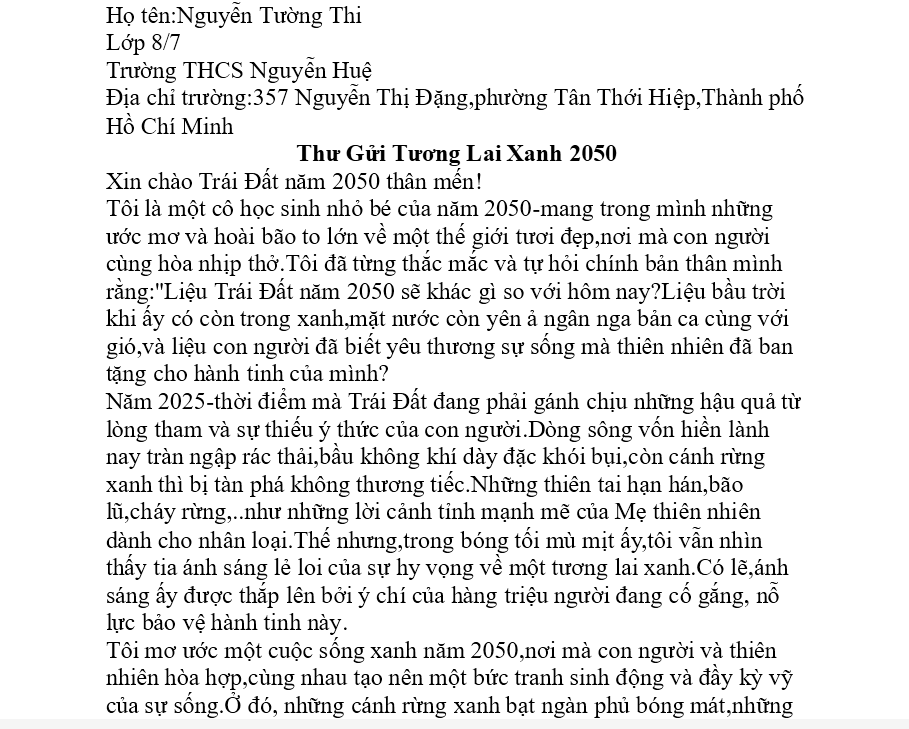 Họ tên:Nguyễn Tường Thi
Lớp 8/7
Trường THCS Nguyễn Huệ
Địa chỉ trường:357 Nguyễn Thị Đặng,phường Tân Thới Hiệp,Thành phố Hồ Chí Minh

Thư Gửi Tương Lai Xanh 2050

Xin chào Trái Đất năm 2050 thân mến!

Tôi là một cô học sinh nhỏ bé của năm 2050-mang trong mình những ước mơ và hoài bão to lớn về một thế giới tươi đẹp,nơi mà con người cùng hòa nhịp thở.Tôi đã từng thắc mắc và tự hỏi chính bản thân mình rằng:"Liệu Trái Đất năm 2050 sẽ khác gì so với hôm nay?Liệu bầu trời khi ấy có còn trong xanh,mặt nước còn yên ả ngân nga bản ca cùng với gió,và liệu con người đã biết yêu thương sự sống mà thiên nhiên đã ban tặng cho hành tinh của mình?

Năm 2025-thời điểm mà Trái Đất đang phải gánh chịu những hậu quả từ lòng tham và sự thiếu ý thức của con người.Dòng sông vốn hiền lành nay tràn ngập rác thải,bầu không khí dày đặc khói bụi,còn cánh rừng xanh thì bị tàn phá không thương tiếc.Những thiên tai hạn hán,bão lũ,cháy rừng,..như những lời cảnh tỉnh mạnh mẽ của Mẹ thiên nhiên dành cho nhân loại.Thế nhưng,trong bóng tối mù mịt ấy,tôi vẫn nhìn thấy tia ánh sáng lẻ loi của sự hy vọng về một tương lai xanh.Có lẽ,ánh sáng ấy được thắp lên bởi ý chí của hàng triệu người đang cố gắng, nỗ lực bảo vệ hành tinh này.

Tôi mơ ước một cuộc sống xanh năm 2050,nơi mà con người và thiên nhiên hòa hợp,cùng nhau tạo nên một bức tranh sinh động và đầy kỳ vỹ của sự sống.Ở đó, những cánh rừng xanh bạt ngàn phủ bóng mát,những